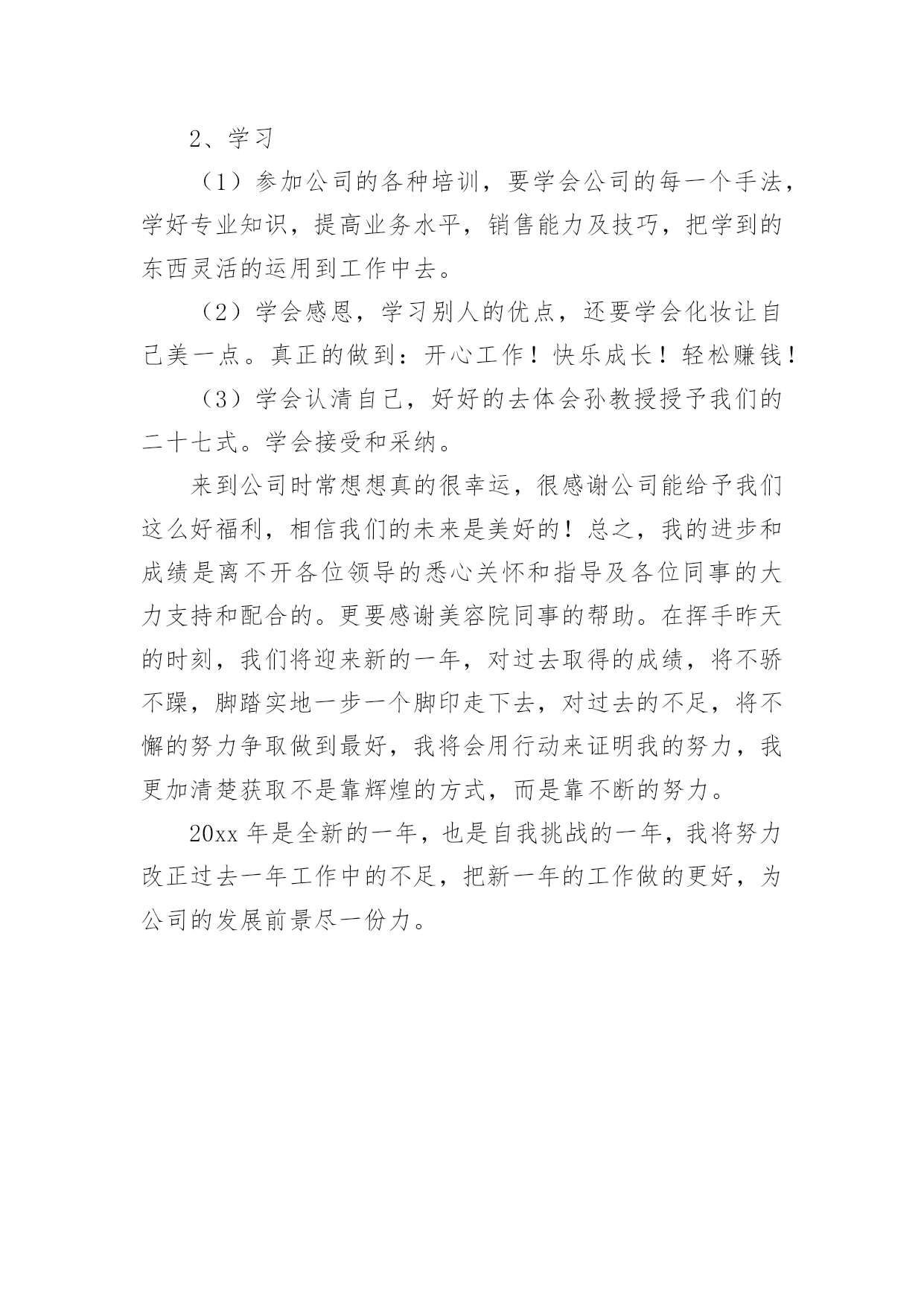 2、学习

（1）参加公司的各种培训，要学会公司的每一个手法，学好专业知识，提高业务水平，销售能力及技巧，把学到的东西灵活的运用到工作中去。

（2）学会感恩，学习别人的优点，还要学会化妆让自己美一点。真正的做到：开心工作！快乐成长！轻松赚钱！

（3）学会认清自己，好好的去体会孙教授授予我们的二十七式。学会接受和采纳。

来到公司时常想想真的很幸运，很感谢公司能给予我们这么好福利，相信我们的未来是美好的！总之，我的进步和成绩是离不开各位领导的悉心关怀和指导及各位同事的大力支持和配合的。更要感谢美容院同事的帮助。在挥手昨天的时刻，我们将迎来新的一年，对过去取得的成绩，将不骄不躁，脚踏实地一步一个脚印走下去，对过去的不足，将不懈的努力争取做到最好，我将会用行动来证明我的努力，我更加清楚获取不是靠辉煌的方式，而是靠不断的努力。

20xx 年是全新的一年，也是自我挑战的一年，我将努力改正过去一年工作中的不足，把新一年的工作做的更好，为公司的发展前景尽一份力。